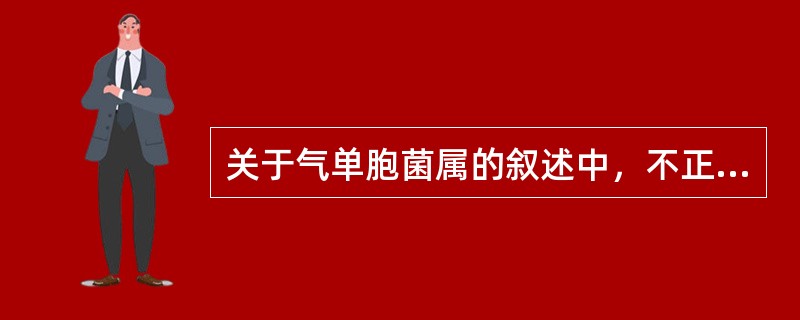 关于气单胞菌属的叙述中，不正...